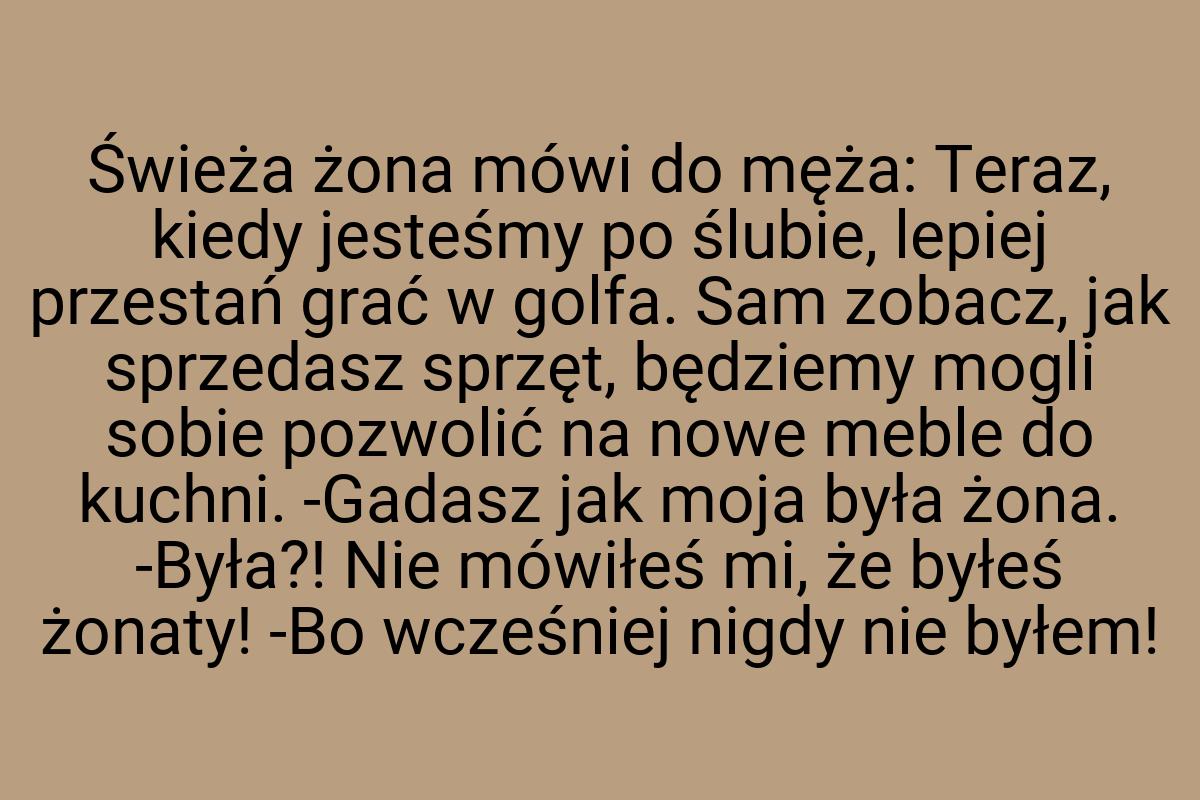 Świeża żona mówi do męża: Teraz, kiedy jesteśmy po ślubie, lepiej przestań grać w golfa. Sam zobacz, jak sprzedasz sprzęt, będziemy mogli sobie pozwolić na nowe meble do kuchni. -Gadasz jak moja była żona. -Była?! Nie mówiłeś mi, że byłeś żonaty! -Bo wcześniej nigdy nie byłem!